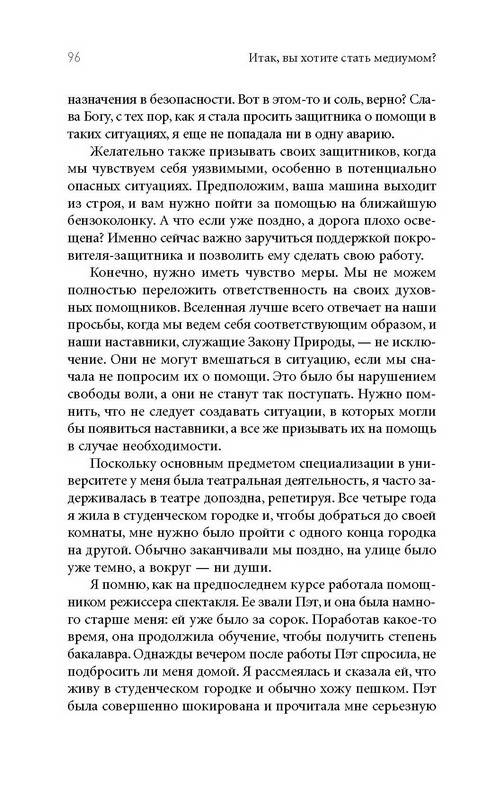 96

Итак, вы хотите стать медиумом?

назначения в безопасности. Вот в этом-то и соль, верно? Слава Богу, с тех пор, как я стала просить защитника о помощи в таких ситуациях, я еще не попадала ни в одну аварию.

Желательно также призывать своих защитников, когда мы чувствуем себя уязвимыми, особенно в потенциально опасных ситуациях. Предположим, ваша машина выходит из строя, и вам нужно пойти за помощью на ближайшую бензоколонку. А что если уже поздно, а дорога плохо освещена? Именно сейчас важно заручиться поддержкой покровителя-защитника и позволить ему сделать свою работу.

Конечно, нужно иметь чувство меры. Мы не можем полностью переложить ответственность на своих духовных помощников. Вселенная лучше всего отвечает на наши просьбы, когда мы ведем себя соответствующим образом, и наши наставники, служащие Закону Природы, — не исключение. Они не могут вмешаться в ситуацию, если мы сначала не попросим их о помощи. Это было бы нарушением свободы воли, а они не станут так поступать. Нужно помнить, что не следует создавать ситуации, в которых могли бы появиться наставники, а все же призывать их на помощь в случае необходимости.

Поскольку основным предметом специализации в университете у меня была театральная деятельность, я часто задерживалась в театре допоздна, репетируя. Все четыре года я жила в студенческом городке и, чтобы добраться до своей комнаты, мне нужно было пройти с одного конца городка на другой. Обычно заканчивали мы поздно, на улице было уже темно, а вокруг — ни души.

Я помню, как на предпоследнем курсе работала помощником режиссера спектакля. Ее звали Пэт, и она была намного старше меня: ей уже было за сорок. Поработав какое-то время, она продолжила обучение, чтобы получить степень бакалавра. Однажды вечером после работы Пэт спросила, не подбросить ли меня домой. Я рассмеялась и сказала ей, что живу в студенческом городке и обычно хожу пешком. Пэт была совершенно шокирована и прочитала мне серьезную